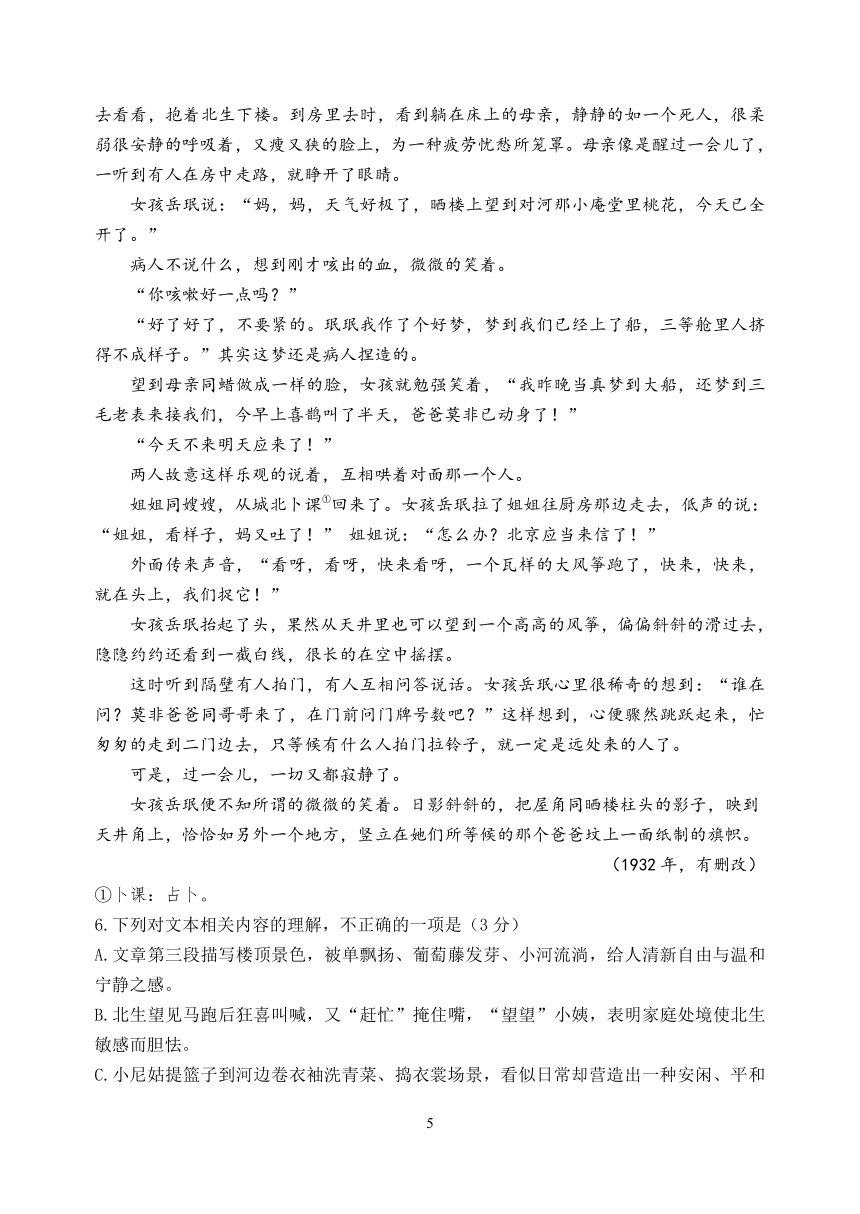 去看看，抱着北生下楼。到房里去时，看到躺在床上的母亲，静静的如一个死人，很柔弱很安静的呼吸着，又瘦又狭的脸上，为一种疲劳忧愁所笼罩。母亲像是醒过一会儿了，一听到有人在房中走路，就睁开了眼睛。

女孩岳珉说："妈，妈，天气好极了，晒楼上望到对河那小庵堂里桃花，今天已全开了。"

病人不说什么，想到刚才咳出的血，微微的笑着。

"你咳嗽好一点吗？"

"好了好了，不要紧的。珉珉我作了个好梦，梦到我们已经上了船，三等舱里人挤得不成样子。"其实这梦还是病人捏造的。

望到母亲同蜡做成一样的脸，女孩就勉强笑着，"我昨晚当真梦到大船，还梦到三毛老表来接我们，今早上喜鹊叫了半天，爸爸莫非已动身了！"

"今天不来明天应来了！"

两人故意这样乐观的说着，互相哄着对面那一个人。

姐姐同嫂嫂，从城北卜课①回来了。女孩岳珉拉了姐姐往厨房那边走去，低声的说："姐姐，看样子，妈又吐了！" 姐姐说："怎么办？北京应当来信了！"

外面传来声音，"看呀，看呀，快来看呀，一个瓦样的大风筝跑了，快来，快来，就在头上，我们捉它！"

女孩岳珉抬起了头，果然从天井里也可以望到一个高高的风筝，偏偏斜斜的滑过去，隐隐约约还看到一截白线，很长的在空中摇摆。

这时听到隔壁有人拍门，有人互相问答说话。女孩岳珉心里很稀奇的想到："谁在问？莫非爸爸同哥哥来了，在门前问门牌号数吧？"这样想到，心便骤然跳跃起来，忙匆匆的走到二门边去，只等候有什么人拍门拉铃子，就一定是远处来的人了。

可是，过一会儿，一切又都寂静了。

女孩岳珉便不知所谓的微微的笑着。日影斜斜的，把屋角同晒楼柱头的影子，映到天井角上，恰恰如另外一个地方，竖立在她们所等候的那个爸爸坟上一面纸制的旗帜。

（1932 年，有删改）

①卜课：占卜。

6.下列对文本相关内容的理解，不正确的一项是（3 分）

A.文章第三段描写楼顶景色，被单飘扬、葡萄藤发芽、小河流淌，给人清新自由与温和宁静之感。

B.北生望见马跑后狂喜叫喊，又"赶忙"掩住嘴，"望望"小姨，表明家庭处境使北生敏感而胆怯。

C.小尼姑提篮子到河边卷衣袖洗青菜、捣衣裳场景，看似日常却营造出一种安闲、平和

5